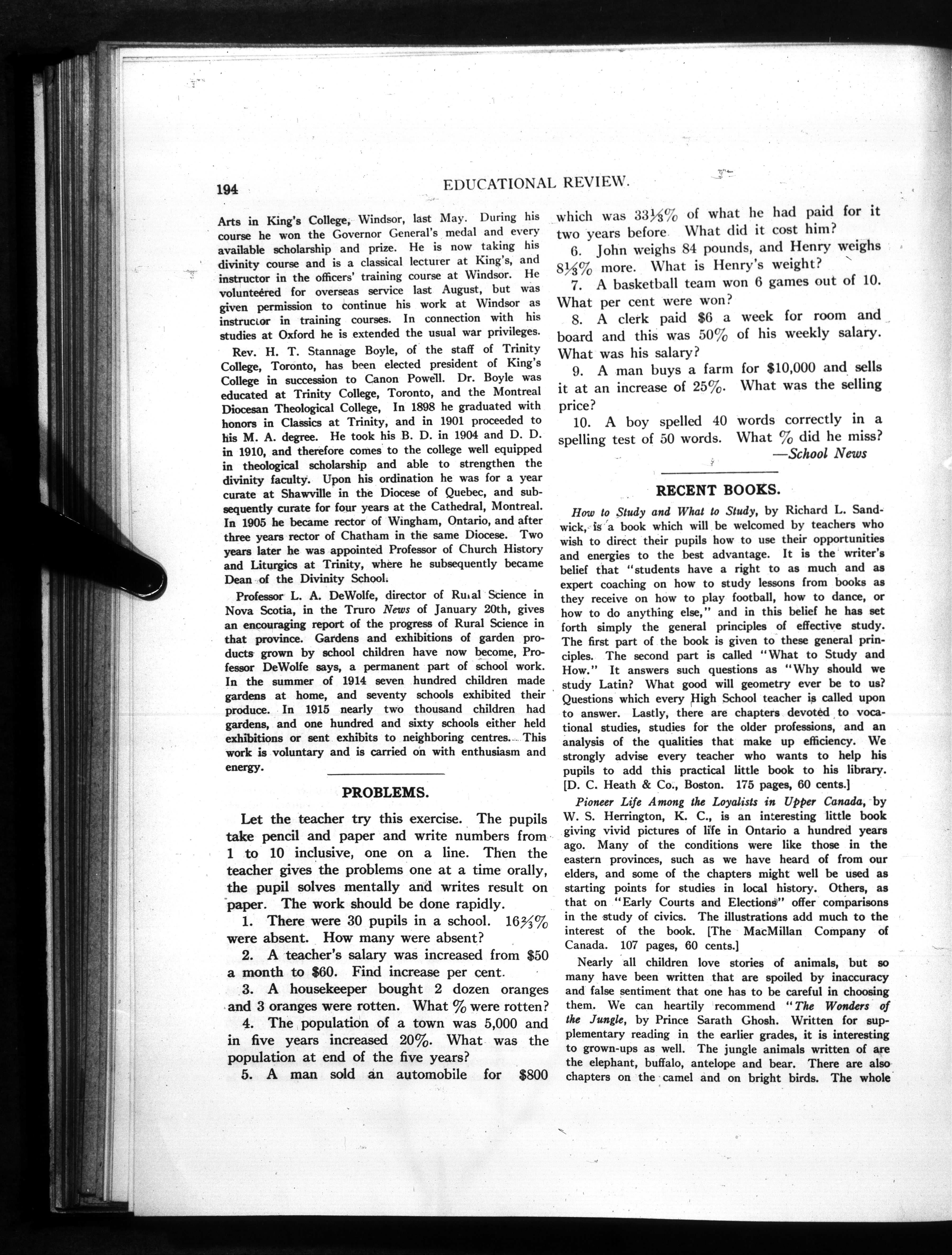 194 EDUCATIONAL REVIEW.

Arts in King's College, Windsor, last May. During his course he won the Governor General's medal and every available scholarship and prize. He is now taking his divinity course and is a classical lecturer at King's, and instructor in the officers' training course at Windsor. He volunteered for overseas service last August, but was given permission to continue his work at Windsor as instructor in training courses. In connection with his studies at Oxford he is extended the usual war privileges.

Rev. H. T. Stannage Boyle, of the staff of Trinity College, Toronto, has been elected president of King's College in succession to Canon Powell. Dr. Boyle was educated at Trinity College, Toronto, and the Montreal Diocesan Theological College, In 1898 he graduated with honors in Classics at Trinity, and in 1901 proceeded to his M. A. degree. He took his B. D. in 1904 and D. D. in 1910, and therefore comes to the college well equipped in theological scholarship and able to strengthen the divinity faculty. Upon his ordination he was for a year curate at Shawville in the Diocese of Quebec, and subsequently curate for four years at the Cathedral, Montreal. In 1905 he became rector of Wingham, Ontario, and after three years rector of Chatham in the same Diocese. Two years later he was appointed Professor of Church History and Liturgics at Trinity, where he subsequently became Dean of the Divinity School.

Professor L. A. DeWolfe, director of Rural Science in Nova Scotia, in the Truro News of January 20th, gives an encouraging report of the progress of Rural Science in that province. Gardens and exhibitions of garden products grown by school children have now become, Professor DeWolfe says, a permanent part of school work. In the summer of 1914 seven hundred children made gardens at home, and seventy schools exhibited their produce. In 1915 nearly two thousand children had gardens, and one hundred and sixty schools either held exhibitions or sent exhibits to neighboring centres. This work is voluntary and is carried on with enthusiasm and energy.

PROBLEMS.

Let the teacher try this exercise. The pupils take pencil and paper and write numbers from 1 to 10 inclusive, one on a line. Then the teacher gives the problems one at a time orally, the pupil solves mentally and writes result on paper. The work should be done rapidly.

1. There were 30 pupils in a school. $16\frac{2}{3}\%$ were absent. How many were absent?

2. A teacher's salary was increased from \$50 a month to \$60. Find increase per cent.

3. A housekeeper bought 2 dozen oranges and 3 oranges were rotten. What % were rotten?

4. The population of a town was 5,000 and in five years increased 20%. What was the population at end of the five years?

5. A man sold an automobile for \$800 which was $33\frac{1}{3}\%$ of what he had paid for it two years before. What did it cost him?

6. John weighs 84 pounds, and Henry weighs $8\frac{1}{3}\%$ more. What is Henry's weight?

7. A basketball team won 6 games out of 10. What per cent were won?

8. A clerk paid \$6 a week for room and board and this was 50% of his weekly salary. What was his salary?

9. A man buys a farm for \$10,000 and sells it at an increase of 25%. What was the selling price?

10. A boy spelled 40 words correctly in a spelling test of 50 words. What % did he miss?

—School News

RECENT BOOKS.

How to Study and What to Study, by Richard L. Sandwick, is a book which will be welcomed by teachers who wish to direct their pupils how to use their opportunities and energies to the best advantage. It is the writer's belief that "students have a right to as much and as expert coaching on how to study lessons from books as they receive on how to play football, how to dance, or how to do anything else," and in this belief he has set forth simply the general principles of effective study. The first part of the book is given to these general principles. The second part is called "What to Study and How." It answers such questions as "Why should we study Latin? What good will geometry ever be to us? Questions which every High School teacher is called upon to answer. Lastly, there are chapters devoted to vocational studies, studies for the older professions, and an analysis of the qualities that make up efficiency. We strongly advise every teacher who wants to help his pupils to add this practical little book to his library. [D. C. Heath & Co., Boston. 175 pages, 60 cents.]

Pioneer Life Among the Loyalists in Upper Canada, by W. S. Herrington, K. C., is an interesting little book giving vivid pictures of life in Ontario a hundred years ago. Many of the conditions were like those in the eastern provinces, such as we have heard of from our elders, and some of the chapters might well be used as starting points for studies in local history. Others, as that on "Early Courts and Elections" offer comparisons in the study of civics. The illustrations add much to the interest of the book. [The MacMillan Company of Canada. 107 pages, 60 cents.]

Nearly all children love stories of animals, but so many have been written that are spoiled by inaccuracy and false sentiment that one has to be careful in choosing them. We can heartily recommend "The Wonders of the Jungle, by Prince Sarath Ghosh. Written for supplementary reading in the earlier grades, it is interesting to grown-ups as well. The jungle animals written of are the elephant, buffalo, antelope and bear. There are also chapters on the camel and on bright birds. The whole